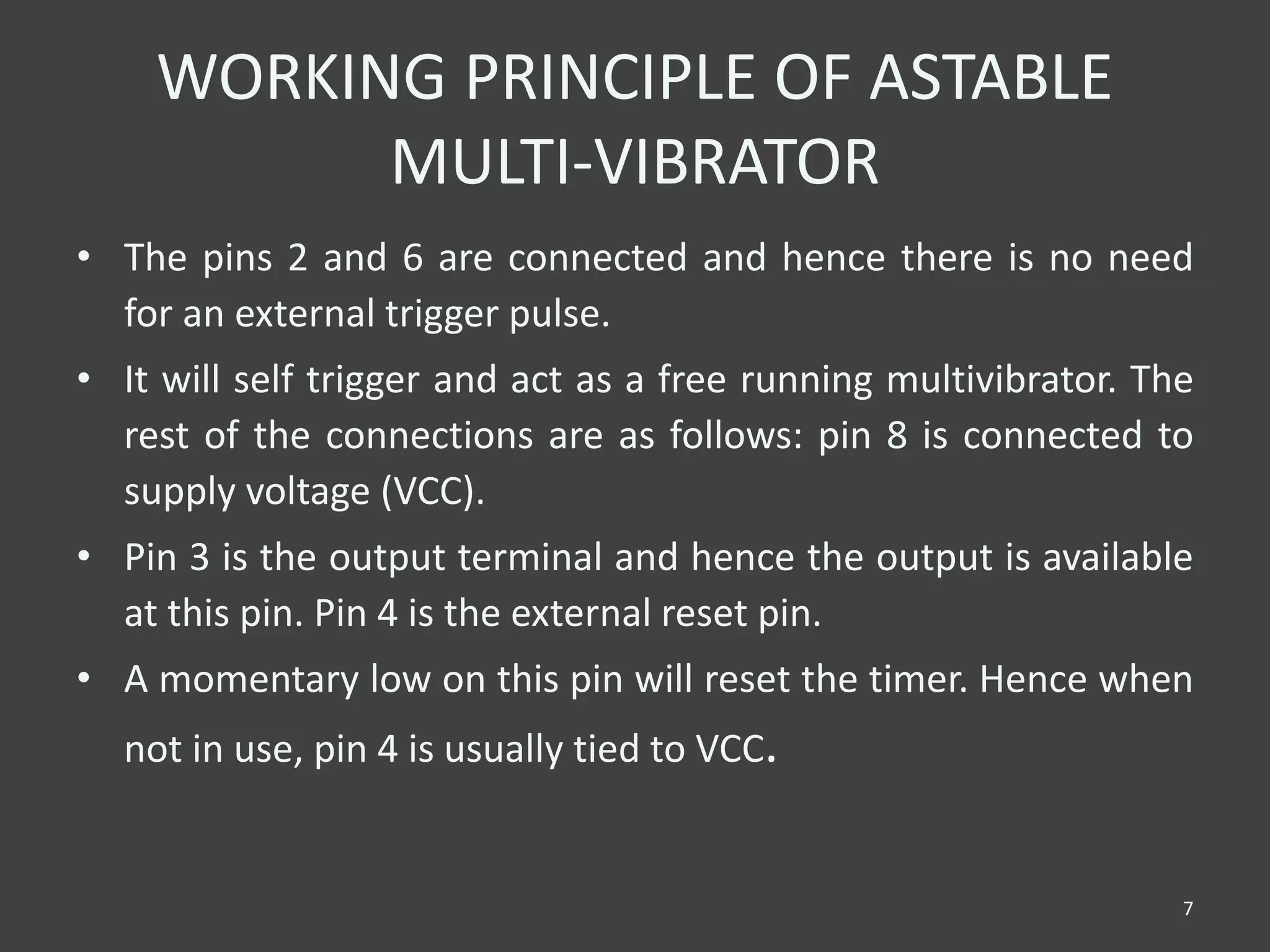 WORKING PRINCIPLE OF ASTABLE MULTI-VIBRATOR

• The pins 2 and 6 are connected and hence there is no need for an external trigger pulse.

• It will self trigger and act as a free running multivibrator. The rest of the connections are as follows: pin 8 is connected to supply voltage (VCC).

• Pin 3 is the output terminal and hence the output is available at this pin. Pin 4 is the external reset pin.

• A momentary low on this pin will reset the timer. Hence when not in use, pin 4 is usually tied to VCC.

7